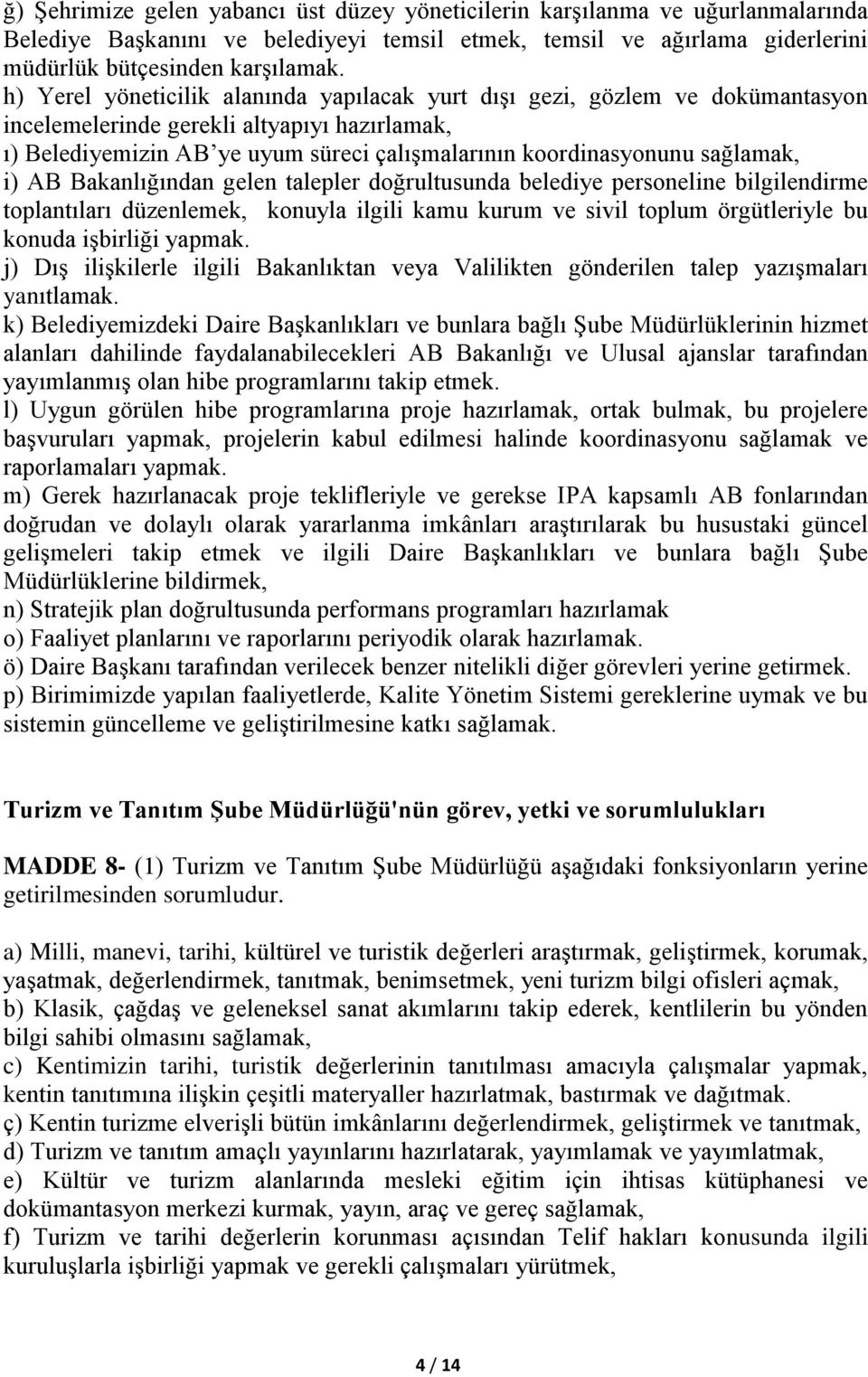 ğ) Şehrimize gelen yabancı üst düzey yöneticilerin karşılanma ve uğurlanmalarında Belediye Başkanını ve belediyeyi temsil etmek, temsil ve ağırlama giderlerini müdürlük bütçesinden karşılamak.
h) Yerel yöneticilik alanında yapılacak yurt dışı gezi, gözlem ve dokümantasyon incelemelerinde gerekli altyapıyı hazırlamak,
ı) Belediyemizin AB'ye uyum süreci çalışmalarının koordinasyonunu sağlamak,
i) AB Bakanlığından gelen talepler doğrultusunda belediye personeline bilgilendirme toplantıları düzenlemek, konuyla ilgili kamu kurum ve sivil toplum örgütleriyle bu konuda işbirliği yapmak.
j) Dış ilişkilerle ilgili Bakanlıktan veya Valilikten gönderilen talep yazışmaları yanıtlamak.
k) Belediyemizdeki Daire Başkanlıkları ve bunlara bağlı Şube Müdürlüklerinin hizmet alanları dahilinde faydalanabilecekleri AB Bakanlığı ve Ulusal ajanslar tarafından yayımlanmış olan hibe programlarını takip etmek.
l) Uygun görülen hibe programlarına proje hazırlamak, ortak bulmak, bu projelere başvuruları yapmak, projelerin kabul edilmesi halinde koordinasyonu sağlamak ve raporlamaları yapmak.
m) Gerek hazırlanacak proje teklifleriyle ve gerekse IPA kapsamlı AB fonlarından doğrudan ve dolaylı olarak yararlanma imkânları araştırılarak bu husustaki güncel gelişmeleri takip etmek ve ilgili Daire Başkanlıkları ve bunlara bağlı Şube Müdürlüklerine bildirmek,
n) Stratejik plan doğrultusunda performans programları hazırlamak
o) Faaliyet planlarını ve raporlarını periyodik olarak hazırlamak.
ö) Daire Başkanı tarafından verilecek benzer nitelikli diğer görevleri yerine getirmek.
p) Birimimizde yapılan faaliyetlerde, Kalite Yönetim Sistemi gereklerine uymak ve bu sistemin güncelleme ve geliştirilmesine katkı sağlamak.

Turizm ve Tanıtım Şube Müdürlüğü'nün görev, yetki ve sorumlulukları

MADDE 8- (1) Turizm ve Tanıtım Şube Müdürlüğü aşağıdaki fonksiyonların yerine getirilmesinden sorumludur.

a) Milli, manevi, tarihi, kültürel ve turistik değerleri araştırmak, geliştirmek, korumak, yaşatmak, değerlendirmek, tanıtmak, benimsetmek, yeni turizm bilgi ofisleri açmak,
b) Klasik, çağdaş ve geleneksel sanat akımlarını takip ederek, kentlilerin bu yönden bilgi sahibi olmasını sağlamak,
c) Kentimizin tarihi, turistik değerlerinin tanıtılması amacıyla çalışmalar yapmak, kentin tanıtımına ilişkin çeşitli materyaller hazırlatmak, bastırmak ve dağıtmak.
ç) Kentin turizme elverişli bütün imkânlarını değerlendirmek, geliştirmek ve tanıtmak,
d) Turizm ve tanıtım amaçlı yayınlarını hazırlatarak, yayımlamak ve yayımlatmak,
e) Kültür ve turizm alanlarında mesleki eğitim için ihtisas kütüphanesi ve dokümantasyon merkezi kurmak, yayın, araç ve gereç sağlamak,
f) Turizm ve tarihi değerlerin korunması açısından Telif hakları konusunda ilgili kuruluşlarla işbirliği yapmak ve gerekli çalışmaları yürütmek,

4 / 14